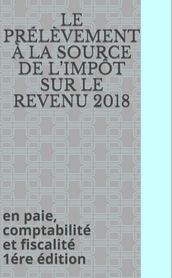 LE PRÉLÈVEMENT À LA SOURCE DE L'IMPÔT SUR LE REVENU 2018

en paie, comptabilité et fiscalité 1ére édition